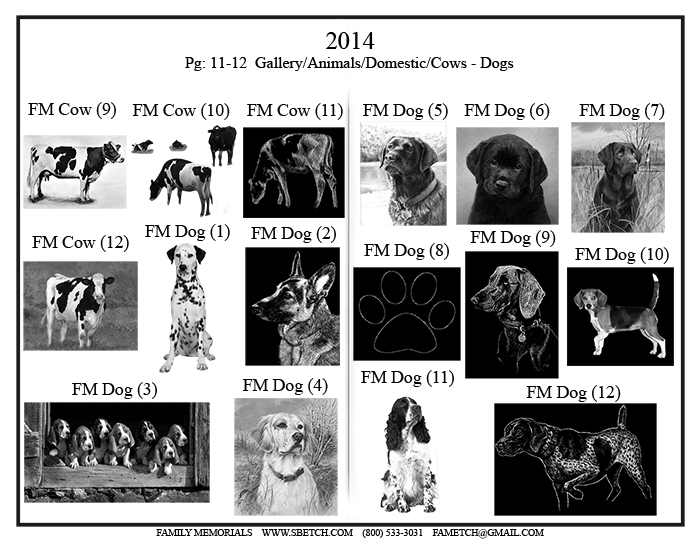 2014
Pg: 11-12 Gallery/Animals/Domestic/Cows - Dogs

FM Cow (9)

FM Cow (10)

FM Cow (11)

FM Cow (12)

FM Dog (1)

FM Dog (2)

FM Dog (3)

FM Dog (4)

FM Dog (5)

FM Dog (6)

FM Dog (7)

FM Dog (8)

FM Dog (9)

FM Dog (10)

FM Dog (11)

FM Dog (12)

FAMILY MEMORIALS WWW.SBETCH.COM (800) 533-3031 FAMETCH@GMAIL.COM